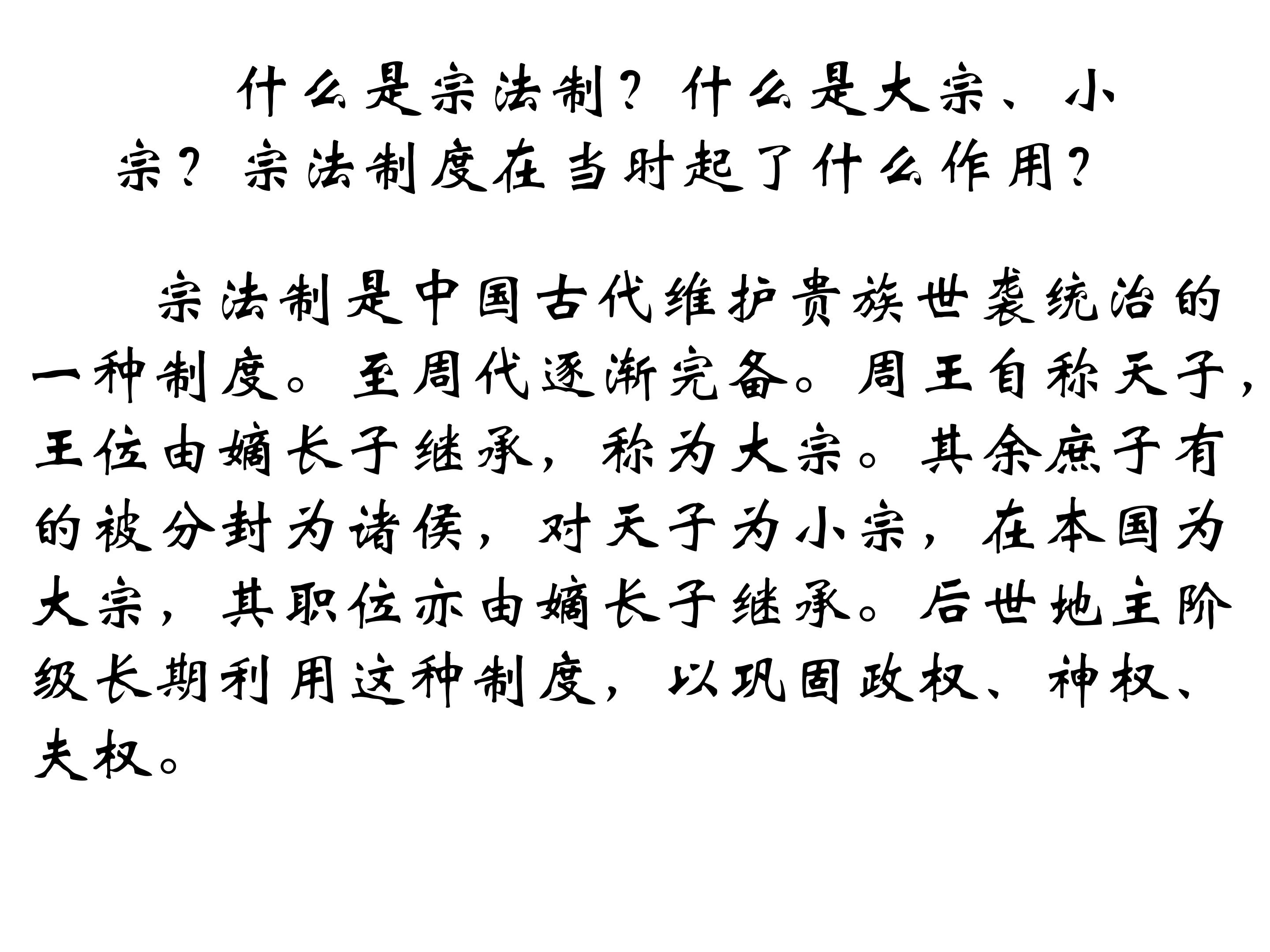 什么是宗法制？什么是大宗、小宗？宗法制度在当时起了什么作用？

宗法制是中国古代维护贵族世袭统治的一种制度。至周代逐渐完备。周王自称天子，王位由嫡长子继承，称为大宗。其余庶子有的被分封为诸侯，对天子为小宗，在本国为大宗，其职位亦由嫡长子继承。后世地主阶级长期利用这种制度，以巩固政权、神权、夫权。